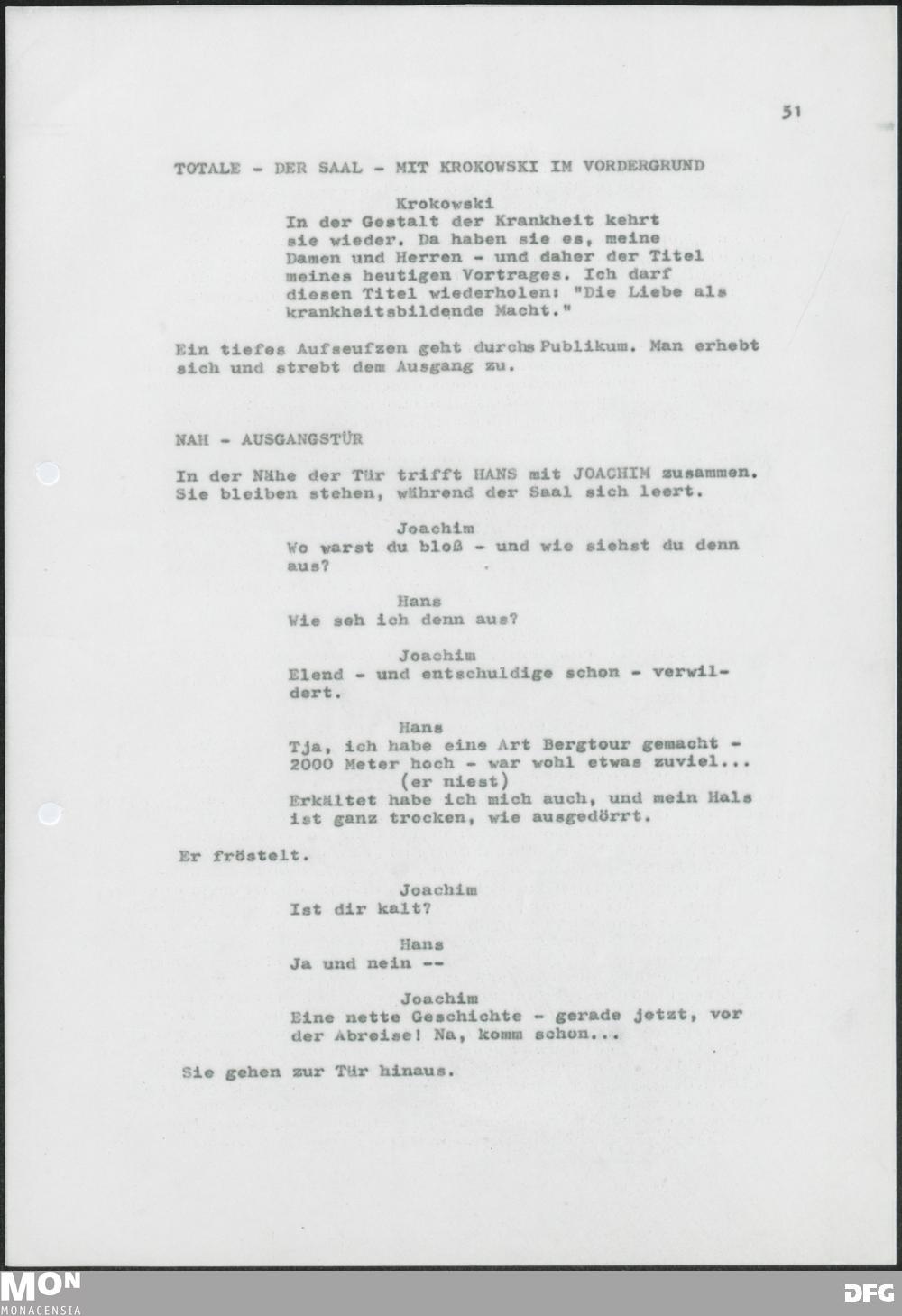 51

TOTALE - DER SAAL - MIT KROKOWSKI IM VORDERGRUND

Krokowski

In der Gestalt der Krankheit kehrt sie wieder. Da haben sie es, meine Damen und Herren - und daher der Titel meines heutigen Vortrages. Ich darf diesen Titel wiederholen: "Die Liebe als krankheitsbildende Macht."

Ein tiefes Aufseufzen geht durchs Publikum. Man erhebt sich und strebt dem Ausgang zu.

NAH - AUSGANGSTÜR

In der Nähe der Tür trifft HANS mit JOACHIM zusammen. Sie bleiben stehen, während der Saal sich leert.

Joachim

Wo warst du bloß - und wie siehst du denn aus?

Hans

Wie seh ich denn aus?

Joachim

Elend - und entschuldige schon - verwildert.

Hans

Tja, ich habe eine Art Bergtour gemacht - 2000 Meter hoch - war wohl etwas zuviel...

(er niest)

Erkältet habe ich mich auch, und mein Hals ist ganz trocken, wie ausgedörrt.

Er fröstelt.

Joachim

Ist dir kalt?

Hans

Ja und nein --

Joachim

Eine nette Geschichte - gerade jetzt, vor der Abreise! Na, komm schon...

Sie gehen zur Tür hinaus.

MON
MONACENSIA

DFG